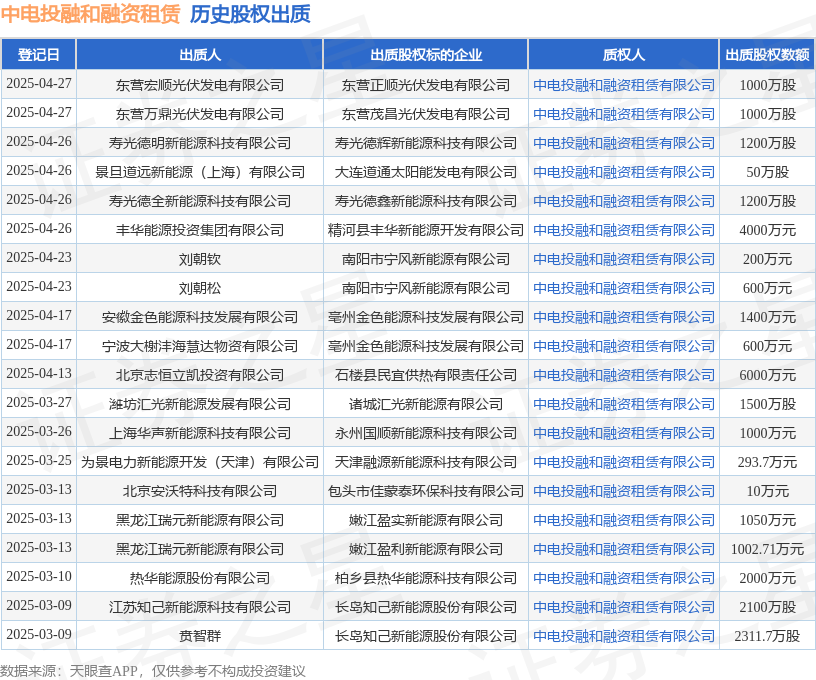 中电投融和融资租赁 历史股权出质

| 登记日 | 出质人 | 出质股权标的企业 | 质权人 | 出质股权数额 |
|---|---|---|---|---|
| 2025-04-27 | 东营宏顺光伏发电有限公司 | 东营正顺光伏发电有限公司 | 中电投融和融资租赁有限公司 | 1000万股 |
| 2025-04-27 | 东营万鼎光伏发电有限公司 | 东营茂昌光伏发电有限公司 | 中电投融和融资租赁有限公司 | 1000万股 |
| 2025-04-26 | 寿光德明新能源科技有限公司 | 寿光德辉新能源科技有限公司 | 中电投融和融资租赁有限公司 | 1200万股 |
| 2025-04-26 | 景旦道远新能源（上海）有限公司 | 大连道通太阳能发电有限公司 | 中电投融和融资租赁有限公司 | 50万股 |
| 2025-04-26 | 寿光德全新能源科技有限公司 | 寿光德鑫新能源科技有限公司 | 中电投融和融资租赁有限公司 | 1200万股 |
| 2025-04-26 | 丰华能源投资集团有限公司 | 精河县丰华新能源开发有限公司 | 中电投融和融资租赁有限公司 | 4000万元 |
| 2025-04-23 | 刘朝钦 | 南阳市宁风新能源有限公司 | 中电投融和融资租赁有限公司 | 200万元 |
| 2025-04-23 | 刘朝松 | 南阳市宁风新能源有限公司 | 中电投融和融资租赁有限公司 | 600万元 |
| 2025-04-17 | 安徽金色能源科技发展有限公司 | 亳州金色能源科技发展有限公司 | 中电投融和融资租赁有限公司 | 1400万元 |
| 2025-04-17 | 宁波大榭沣海慧达物资有限公司 | 亳州金色能源科技发展有限公司 | 中电投融和融资租赁有限公司 | 600万元 |
| 2025-04-13 | 北京志恒立凯投资有限公司 | 石楼县民宜供热有限责任公司 | 中电投融和融资租赁有限公司 | 6000万元 |
| 2025-03-27 | 潍坊汇光新能源发展有限公司 | 诸城汇光新能源有限公司 | 中电投融和融资租赁有限公司 | 1500万股 |
| 2025-03-26 | 上海华声新能源科技有限公司 | 永州国顺新能源科技有限公司 | 中电投融和融资租赁有限公司 | 1000万元 |
| 2025-03-25 | 为景电力新能源开发（天津）有限公司 | 天津融源新能源科技有限公司 | 中电投融和融资租赁有限公司 | 293.7万元 |
| 2025-03-13 | 北京安沃特科技有限公司 | 包头市佳蒙泰环保科技有限公司 | 中电投融和融资租赁有限公司 | 10万元 |
| 2025-03-13 | 黑龙江瑞元新能源有限公司 | 嫩江盈实新能源有限公司 | 中电投融和融资租赁有限公司 | 1050万元 |
| 2025-03-13 | 黑龙江瑞元新能源有限公司 | 嫩江盈利新能源有限公司 | 中电投融和融资租赁有限公司 | 1002.71万元 |
| 2025-03-10 | 热华能源股份有限公司 | 柏乡县热华能源科技有限公司 | 中电投融和融资租赁有限公司 | 2000万元 |
| 2025-03-09 | 江苏知己新能源科技有限公司 | 长岛知己新能源股份有限公司 | 中电投融和融资租赁有限公司 | 2100万股 |
| 2025-03-09 | 贲智群 | 长岛知己新能源股份有限公司 | 中电投融和融资租赁有限公司 | 2311.7万股 |

数据来源：天眼查APP，仅供参考不构成投资建议